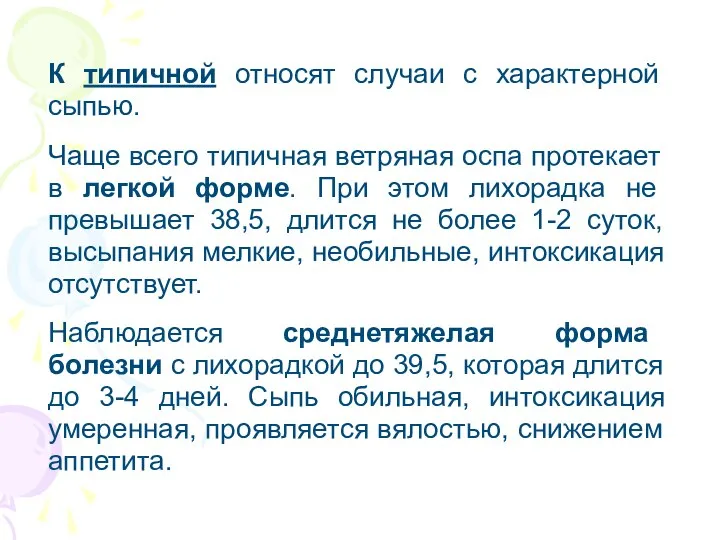 К типичной относят случаи с характерной сыпью.

Чаще всего типичная ветряная оспа протекает в легкой форме. При этом лихорадка не превышает 38,5, длится не более 1-2 суток, высыпания мелкие, необильные, интоксикация отсутствует.

Наблюдается среднетяжелая форма болезни с лихорадкой до 39,5, которая длится до 3-4 дней. Сыпь обильная, интоксикация умеренная, проявляется вялостью, снижением аппетита.